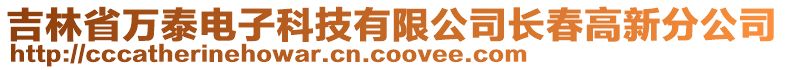 吉林省万泰电子科技有限公司长春高新分公司
http://cccatherinehowar.cn.coovee.com